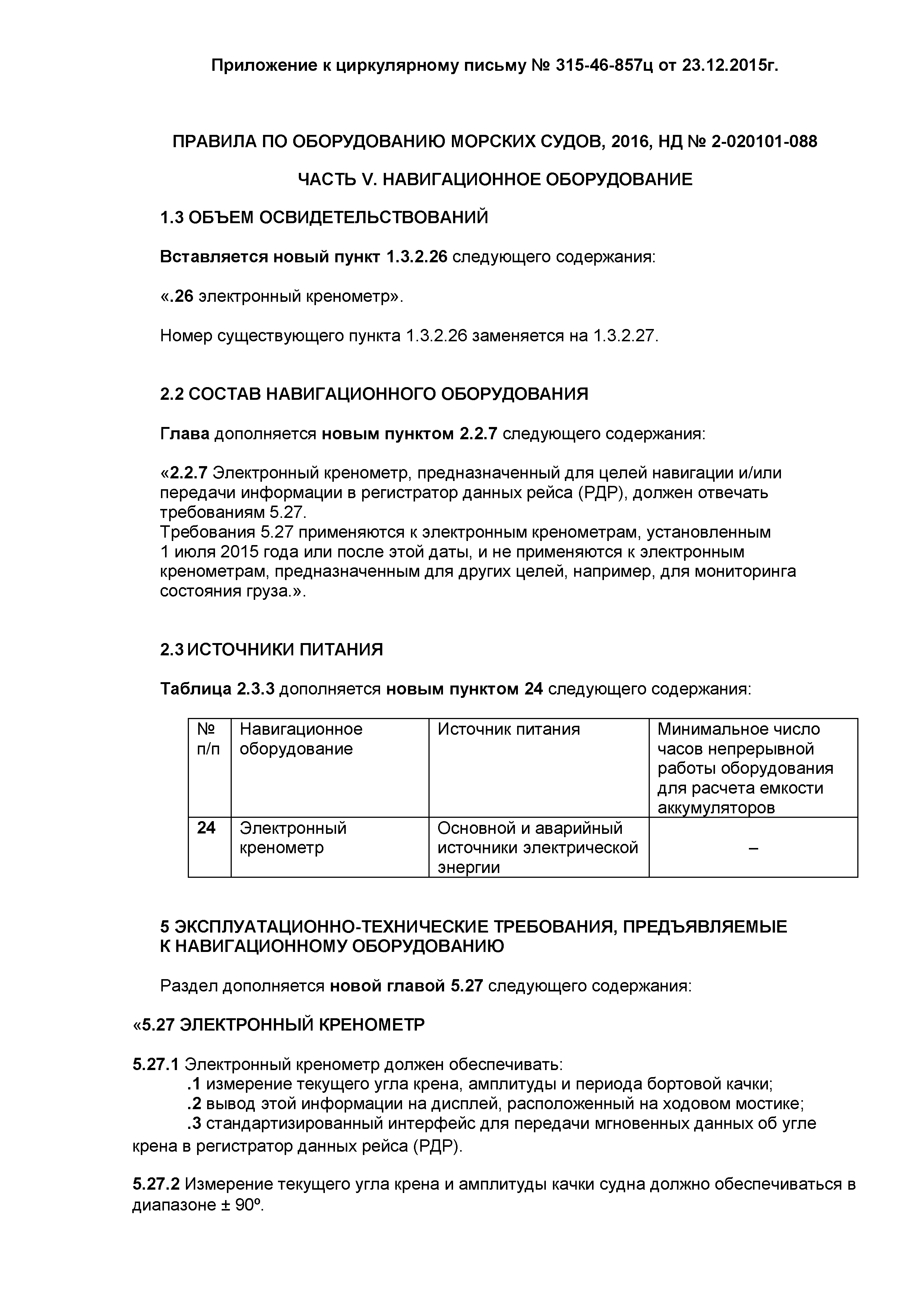 Приложение к циркулярному письму № 315-46-857ц от 23.12.2015г.

ПРАВИЛА ПО ОБОРУДОВАНИЮ МОРСКИХ СУДОВ, 2016, НД № 2-020101-088

ЧАСТЬ V. НАВИГАЦИОННОЕ ОБОРУДОВАНИЕ

1.3 ОБЪЕМ ОСВИДЕТЕЛЬСТВОВАНИЙ

Вставляется новый пункт 1.3.2.26 следующего содержания:

«.26 электронный кренометр».

Номер существующего пункта 1.3.2.26 заменяется на 1.3.2.27.

2.2 СОСТАВ НАВИГАЦИОННОГО ОБОРУДОВАНИЯ

Глава дополняется новым пунктом 2.2.7 следующего содержания:

«2.2.7 Электронный кренометр, предназначенный для целей навигации и/или передачи информации в регистратор данных рейса (РДР), должен отвечать требованиям 5.27.
Требования 5.27 применяются к электронным кренометрам, установленным 1 июля 2015 года или после этой даты, и не применяются к электронным кренометрам, предназначенным для других целей, например, для мониторинга состояния груза.».

2.3 ИСТОЧНИКИ ПИТАНИЯ

Таблица 2.3.3 дополняется новым пунктом 24 следующего содержания:

| № п/п | Навигационное оборудование | Источник питания | Минимальное число часов непрерывной работы оборудования для расчета емкости аккумуляторов |
|---|---|---|---|
| 24 | Электронный кренометр | Основной и аварийный источники электрической энергии | – |

5 ЭКСПЛУАТАЦИОННО-ТЕХНИЧЕСКИЕ ТРЕБОВАНИЯ, ПРЕДЪЯВЛЯЕМЫЕ К НАВИГАЦИОННОМУ ОБОРУДОВАНИЮ

Раздел дополняется новой главой 5.27 следующего содержания:

«5.27 ЭЛЕКТРОННЫЙ КРЕНОМЕТР

5.27.1 Электронный кренометр должен обеспечивать:
.1 измерение текущего угла крена, амплитуды и периода бортовой качки;
.2 вывод этой информации на дисплей, расположенный на ходовом мостике;
.3 стандартизированный интерфейс для передачи мгновенных данных об угле крена в регистратор данных рейса (РДР).

5.27.2 Измерение текущего угла крена и амплитуды качки судна должно обеспечиваться в диапазоне ± 90º.